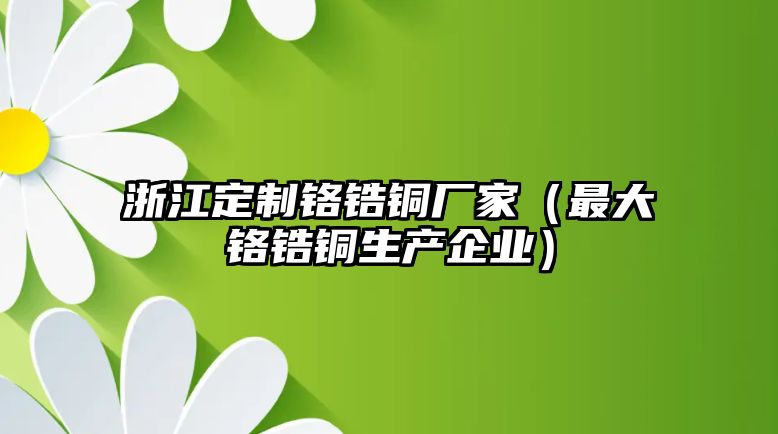 浙江定制铬锆铜厂家（最大铬锆铜生产企业）